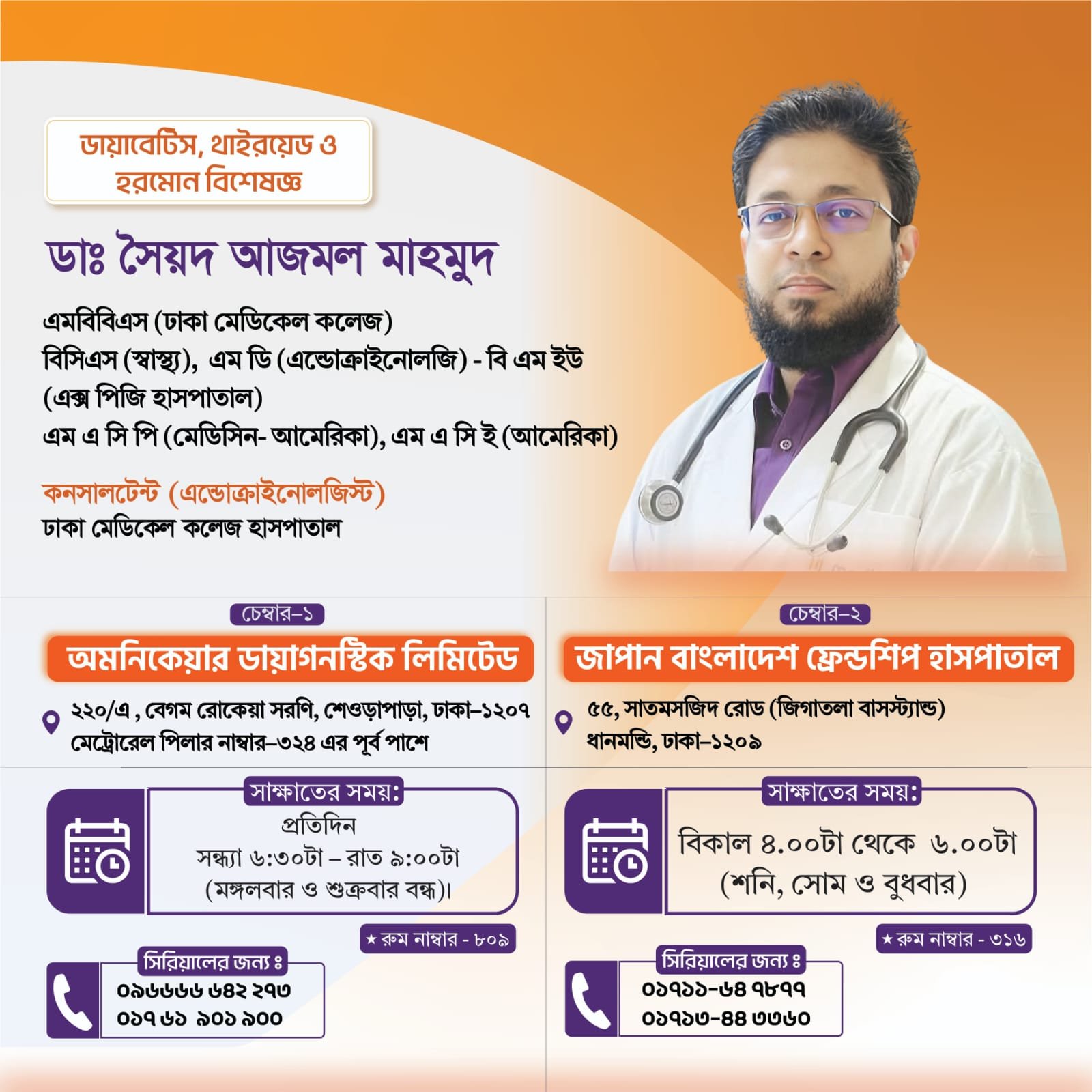 ডায়াবেটিস, থাইরয়েড ও হরমোন বিশেষজ্ঞ

ডাঃ সৈয়দ আজমল মাহমুদ

এমবিবিএস (ঢাকা মেডিকেল কলেজ)
বিসিএস (স্বাস্থ্য), এম ডি (এন্ডোক্রাইনোলজি) - বি এম ইউ (এক্স পিজি হাসপাতাল)
এম এ সি পি (মেডিসিন- আমেরিকা), এম এ সি ই (আমেরিকা)

কনসালটেন্ট (এন্ডোক্রাইনোলজিস্ট)
ঢাকা মেডিকেল কলেজ হাসপাতাল

চেম্বার–১

অমনিকেয়ার ডায়াগনস্টিক লিমিটেড

২২০/এ , বেগম রোকেয়া সরণি, শেওড়াপাড়া, ঢাকা–১২০৭
মেট্রোরেল পিলার নাম্বার–৩২৪ এর পূর্ব পাশে

সাক্ষাতের সময়:
প্রতিদিন
সন্ধ্যা ৬:৩০টা – রাত ৯:০০টা
(মঙ্গলবার ও শুক্রবার বন্ধ)।

★ রুম নাম্বার - ৮০৯

সিরিয়ালের জন্য ঃ
০৯৬৬৬৬ ৬৪২ ২৭৩
০১৭ ৬১ ৯০১ ৯০০

চেম্বার–২

জাপান বাংলাদেশ ফ্রেন্ডশিপ হাসপাতাল

৫৫, সাতমসজিদ রোড (জিগাতলা বাসস্ট্যান্ড)
ধানমন্ডি, ঢাকা–১২০৯

সাক্ষাতের সময়:
বিকাল ৪.০০টা থেকে ৬.০০টা
(শনি, সোম ও বুধবার)

★ রুম নাম্বার - ৩১৬

সিরিয়ালের জন্য ঃ
০১৭১১-৬৪ ৭৮৭৭
০১৭১৩-৪৪ ৩৩৬০